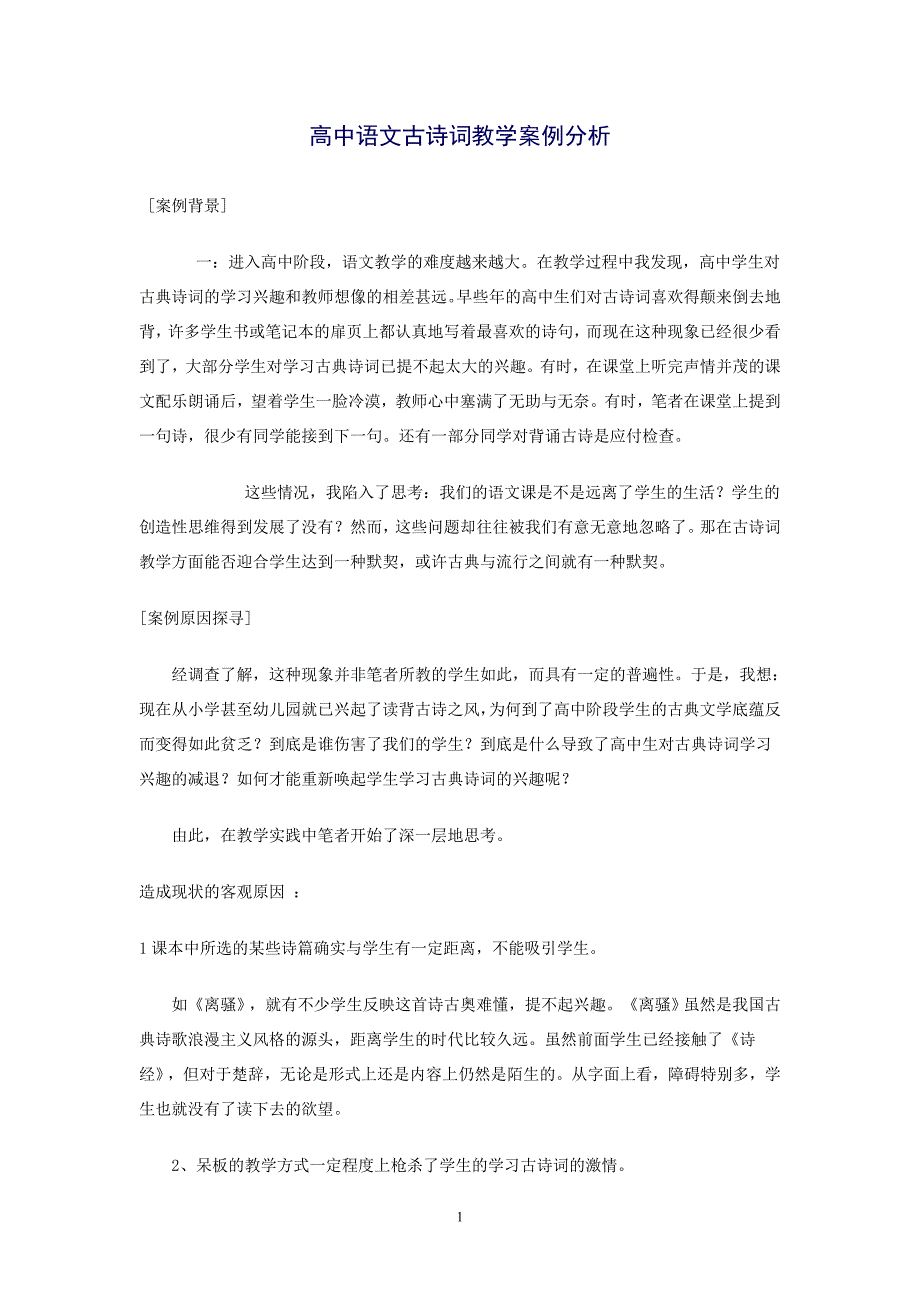 高中语文古诗词教学案例分析

［案例背景］

一：进入高中阶段，语文教学的难度越来越大。在教学过程中我发现，高中学生对古典诗词的学习兴趣和教师想像的相差甚远。早些年的高中生们对古诗词喜欢得颠来倒去地背，许多学生书或笔记本的扉页上都认真地写着最喜欢的诗句，而现在这种现象已经很少看到了，大部分学生对学习古典诗词已提不起太大的兴趣。有时，在课堂上听完声情并茂的课文配乐朗诵后，望着学生一脸冷漠，教师心中塞满了无助与无奈。有时，笔者在课堂上提到一句诗，很少有同学能接到下一句。还有一部分同学对背诵古诗是应付检查。

这些情况，我陷入了思考：我们的语文课是不是远离了学生的生活？学生的创造性思维得到发展了没有？然而，这些问题却往往被我们有意无意地忽略了。那在古诗词教学方面能否迎合学生达到一种默契，或许古典与流行之间就有一种默契。

［案例原因探寻］

经调查了解，这种现象并非笔者所教的学生如此，而具有一定的普遍性。于是，我想：现在从小学甚至幼儿园就已兴起了读背古诗之风，为何到了高中阶段学生的古典文学底蕴反而变得如此贫乏？到底是谁伤害了我们的学生？到底是什么导致了高中生对古典诗词学习兴趣的减退？如何才能重新唤起学生学习古典诗词的兴趣呢？

由此，在教学实践中笔者开始了深一层地思考。

造成现状的客观原因 ：

1 课本中所选的某些诗篇确实与学生有一定距离，不能吸引学生。

如《离骚》，就有不少学生反映这首诗古奥难懂，提不起兴趣。《离骚》虽然是我国古典诗歌浪漫主义风格的源头，距离学生的时代比较久远。虽然前面学生已经接触了《诗经》，但对于楚辞，无论是形式上还是内容上仍然是陌生的。从字面上看，障碍特别多，学生也就没有了读下去的欲望。

2、呆板的教学方式一定程度上枪杀了学生的学习古诗词的激情。

1